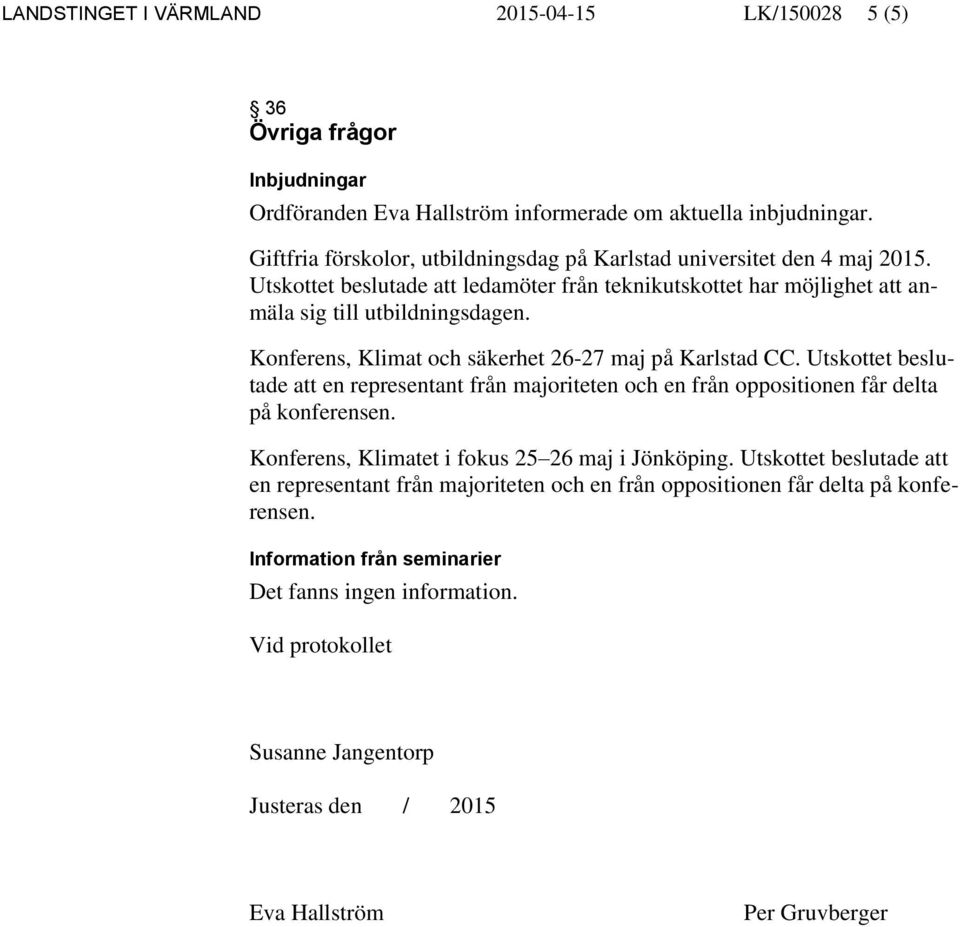 LANDSTINGET I VÄRMLAND 2015-04-15 LK/150028 5 (5)

§ 36
Övriga frågor

Inbjudningar

Ordföranden Eva Hallström informerade om aktuella inbjudningar.

Giftfria förskolor, utbildningsdag på Karlstad universitet den 4 maj 2015. Utskottet beslutade att ledamöter från teknikutskottet har möjlighet att anmäla sig till utbildningsdagen.

Konferens, Klimat och säkerhet 26-27 maj på Karlstad CC. Utskottet beslutade att en representant från majoriteten och en från oppositionen får delta på konferensen.

Konferens, Klimatet i fokus 25–26 maj i Jönköping. Utskottet beslutade att en representant från majoriteten och en från oppositionen får delta på konferensen.

Information från seminarier

Det fanns ingen information.

Vid protokollet

Susanne Jangentorp

Justeras den / 2015

Eva Hallström

Per Gruvberger